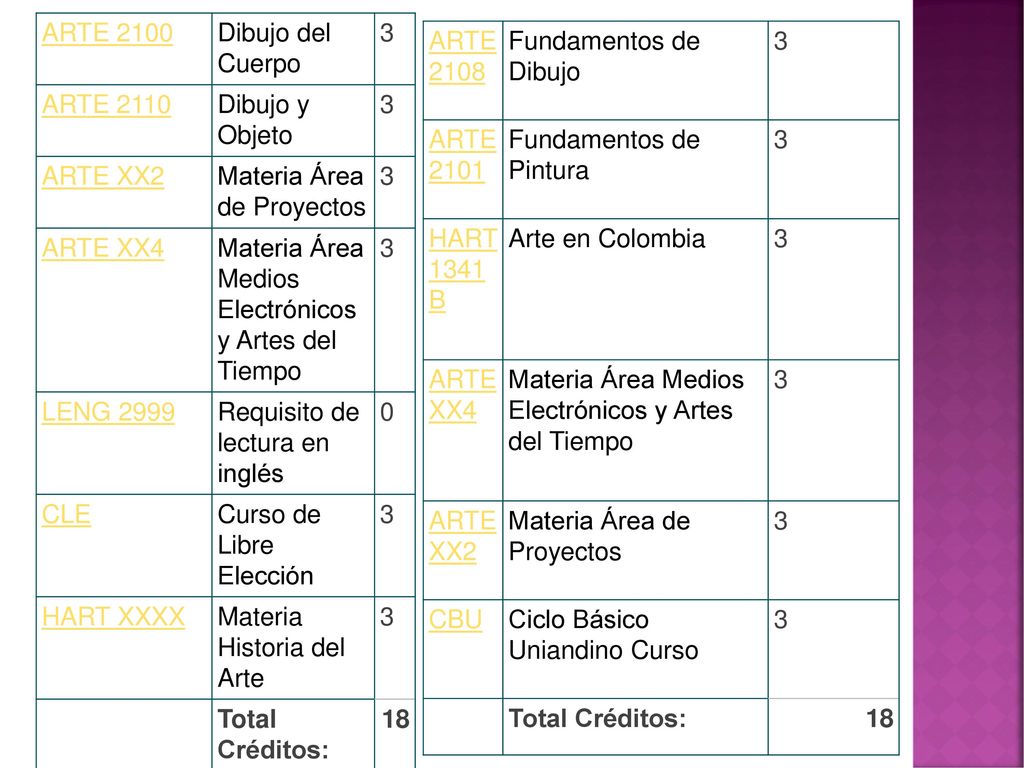 | ARTE 2100 | Dibujo del Cuerpo | 3 |
|---|---|---|
| ARTE 2110 | Dibujo y Objeto | 3 |
| ARTE XX2 | Materia Área de Proyectos | 3 |
| ARTE XX4 | Materia Área Medios Electrónicos y Artes del Tiempo | 3 |
| LENG 2999 | Requisito de lectura en inglés | 0 |
| CLE | Curso de Libre Elección | 3 |
| HART XXXX | Materia Historia del Arte | 3 |
| | Total Créditos: | 18 |

| ARTE 2108 | Fundamentos de Dibujo | 3 |
|---|---|---|
| ARTE 2101 | Fundamentos de Pintura | 3 |
| HART 1341 B | Arte en Colombia | 3 |
| ARTE XX4 | Materia Área Medios Electrónicos y Artes del Tiempo | 3 |
| ARTE XX2 | Materia Área de Proyectos | 3 |
| CBU | Ciclo Básico Uniandino Curso | 3 |
| | Total Créditos: | 18 |